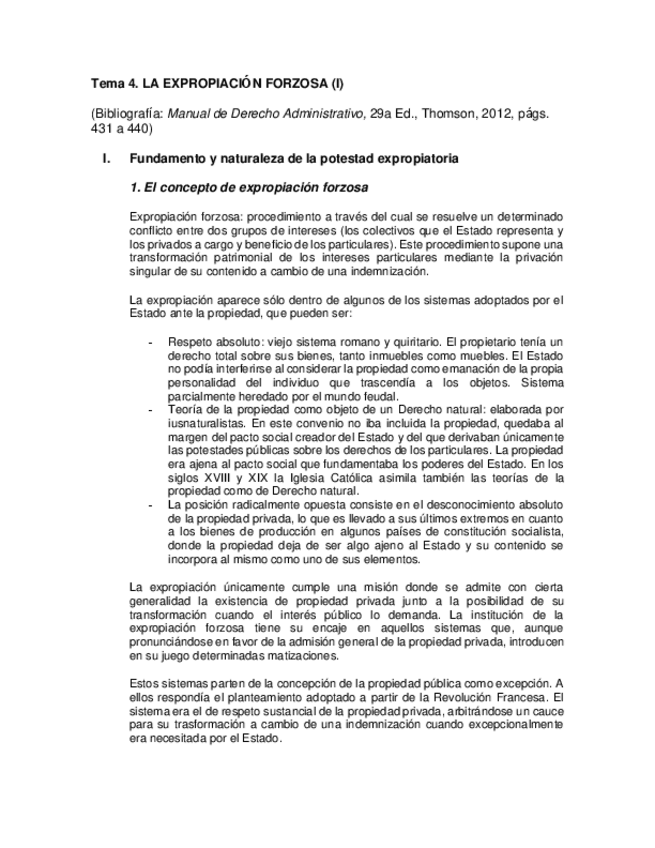 Tema 4. LA EXPROPIACIÓN FORZOSA (I)

(Bibliografía: Manual de Derecho Administrativo, 29a Ed., Thomson, 2012, págs. 431 a 440)

I. Fundamento y naturaleza de la potestad expropiatoria

1. El concepto de expropiación forzosa

Expropiación forzosa: procedimiento a través del cual se resuelve un determinado conflicto entre dos grupos de intereses (los colectivos que el Estado representa y los privados a cargo y beneficio de los particulares). Este procedimiento supone una transformación patrimonial de los intereses particulares mediante la privación singular de su contenido a cambio de una indemnización.

La expropiación aparece sólo dentro de algunos de los sistemas adoptados por el Estado ante la propiedad, que pueden ser:

- Respeto absoluto: viejo sistema romano y quiritario. El propietario tenía un derecho total sobre sus bienes, tanto inmuebles como muebles. El Estado no podía interferirse al considerar la propiedad como emanación de la propia personalidad del individuo que trascendía a los objetos. Sistema parcialmente heredado por el mundo feudal.
- Teoría de la propiedad como objeto de un Derecho natural: elaborada por iusnaturalistas. En este convenio no iba incluida la propiedad, quedaba al margen del pacto social creador del Estado y del que derivaban únicamente las potestades públicas sobre los derechos de los particulares. La propiedad era ajena al pacto social que fundamentaba los poderes del Estado. En los siglos XVIII y XIX la Iglesia Católica asimila también las teorías de la propiedad como de Derecho natural.
- La posición radicalmente opuesta consiste en el desconocimiento absoluto de la propiedad privada, lo que es llevado a sus últimos extremos en cuanto a los bienes de producción en algunos países de constitución socialista, donde la propiedad deja de ser algo ajeno al Estado y su contenido se incorpora al mismo como uno de sus elementos.

La expropiación únicamente cumple una misión donde se admite con cierta generalidad la existencia de propiedad privada junto a la posibilidad de su transformación cuando el interés público lo demanda. La institución de la expropiación forzosa tiene su encaje en aquellos sistemas que, aunque pronunciándose en favor de la admisión general de la propiedad privada, introducen en su juego determinadas matizaciones.

Estos sistemas parten de la concepción de la propiedad pública como excepción. A ellos respondía el planteamiento adoptado a partir de la Revolución Francesa. El sistema era el de respeto sustancial de la propiedad privada, arbitrándose un cauce para su trasformación a cambio de una indemnización cuando excepcionalmente era necesitada por el Estado.